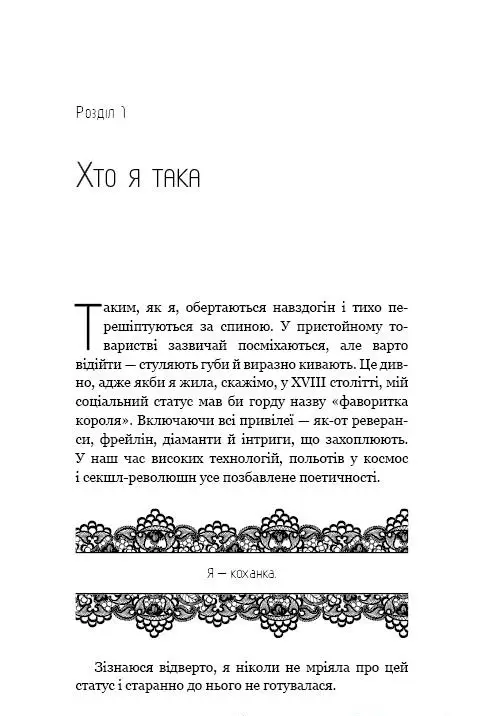 Розділ 1

Хто я така

Таким, як я, обертаються навздогін і тихо перешіптуються за спиною. У пристойному товаристві зазвичай посміхаються, але варто відійти — стуляють губи й виразно кивають. Це дивно, адже якби я жила, скажімо, у XVIII столітті, мій соціальний статус мав би горду назву «фаворитка короля». Включаючи всі привілеї — як-от реверанси, фрейлін, діаманти й інтриги, що захоплюють. У наш час високих технологій, польотів у космос і секшл-революшн усе позбавлене поетичності.

Я — коханка.

Зізнаюся відверто, я ніколи не мріяла про цей статус і старанно до нього не готувалася.